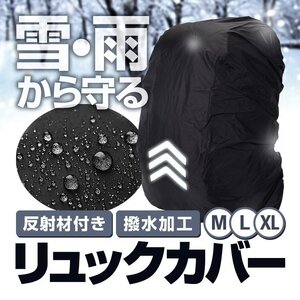 雪・雨
から守る

反射材付き

撥水加工

M

L

XL

リュックカバー